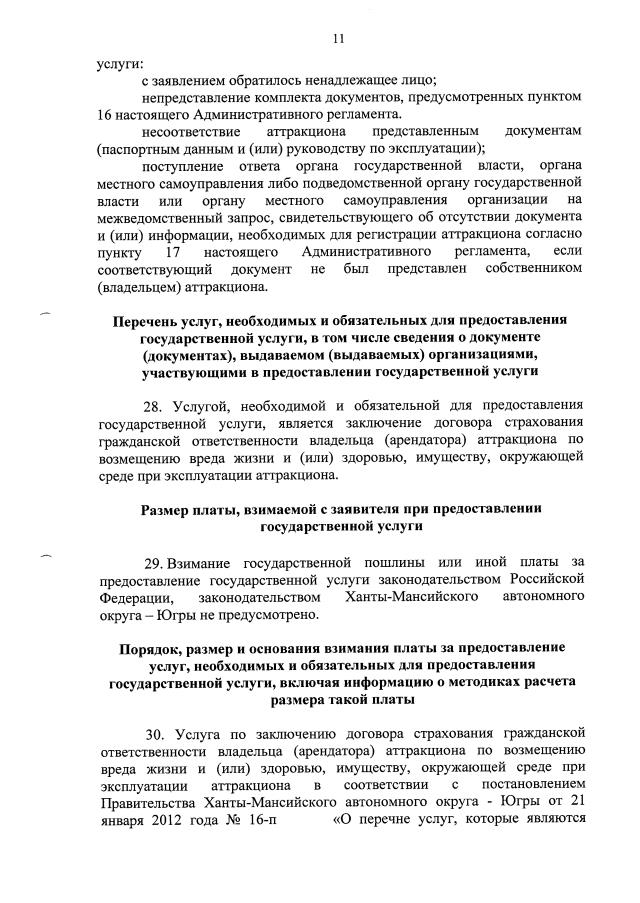 11

услуги:

с заявлением обратилось ненадлежащее лицо;

непредставление комплекта документов, предусмотренных пунктом 16 настоящего Административного регламента.

несоответствие аттракциона представленным документам (паспортным данным и (или) руководству по эксплуатации);

поступление ответа органа государственной власти, органа местного самоуправления либо подведомственной органу государственной власти или органу местного самоуправления организации на межведомственный запрос, свидетельствующего об отсутствии документа и (или) информации, необходимых для регистрации аттракциона согласно пункту 17 настоящего Административного регламента, если соответствующий документ не был представлен собственником (владельцем) аттракциона.

Перечень услуг, необходимых и обязательных для предоставления государственной услуги, в том числе сведения о документе (документах), выдаваемом (выдаваемых) организациями, участвующими в предоставлении государственной услуги

28. Услугой, необходимой и обязательной для предоставления государственной услуги, является заключение договора страхования гражданской ответственности владельца (арендатора) аттракциона по возмещению вреда жизни и (или) здоровью, имуществу, окружающей среде при эксплуатации аттракциона.

Размер платы, взимаемой с заявителя при предоставлении государственной услуги

29. Взимание государственной пошлины или иной платы за предоставление государственной услуги законодательством Российской Федерации, законодательством Ханты-Мансийского автономного округа – Югры не предусмотрено.

Порядок, размер и основания взимания платы за предоставление услуг, необходимых и обязательных для предоставления государственной услуги, включая информацию о методиках расчета размера такой платы

30. Услуга по заключению договора страхования гражданской ответственности владельца (арендатора) аттракциона по возмещению вреда жизни и (или) здоровью, имуществу, окружающей среде при эксплуатации аттракциона в соответствии с постановлением Правительства Ханты-Мансийского автономного округа - Югры от 21 января 2012 года № 16-п «О перечне услуг, которые являются